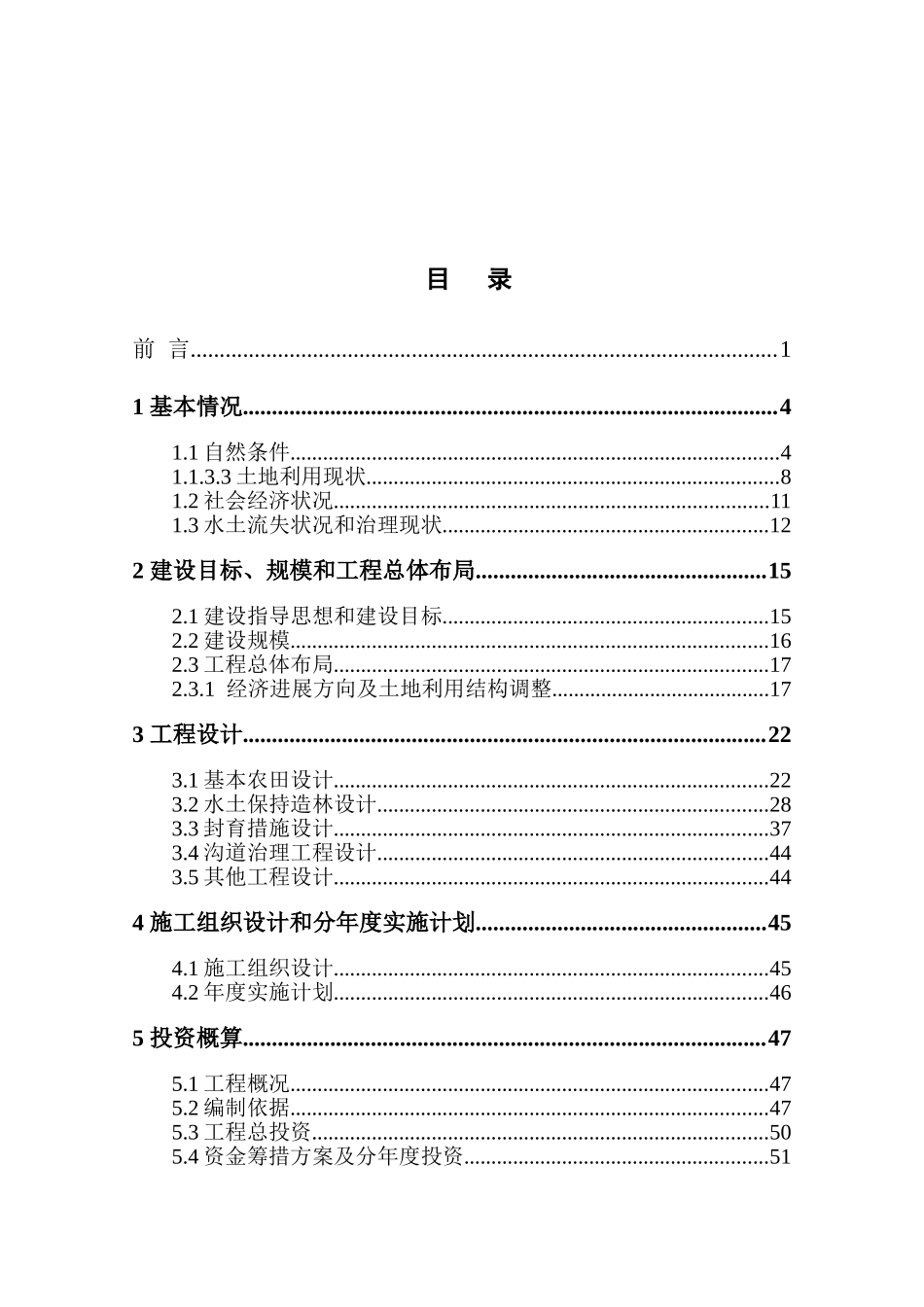 目 录

前 言 1

1基本情况 4

1.1自然条件 4
1.1.3.3土地利用现状 8
1.2社会经济状况 11
1.3水土流失状况和治理现状 12

2建设目标、规模和工程总体布局 15

2.1建设指导思想和建设目标 15
2.2建设规模 16
2.3工程总体布局 17
2.3.1 经济进展方向及土地利用结构调整 17

3工程设计 22

3.1基本农田设计 22
3.2水土保持造林设计 28
3.3封育措施设计 37
3.4沟道治理工程设计 44
3.5其他工程设计 44

4施工组织设计和分年度实施计划 45

4.1施工组织设计 45
4.2年度实施计划 46

5投资概算 47

5.1工程概况 47
5.2编制依据 47
5.3工程总投资 50
5.4资金筹措方案及分年度投资 51